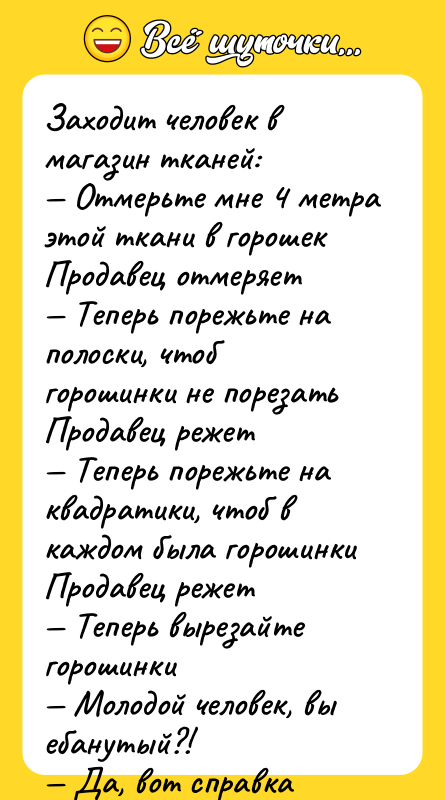 Всё шуточки...

Заходит человек в магазин тканей:
— Отмерьте мне 4 метра этой ткани в горошек
Продавец отмеряет
— Теперь порежьте на полоски, чтоб горошинки не порезать
Продавец режет
— Теперь порежьте на квадратики, чтоб в каждом была горошинки
Продавец режет
— Теперь вырезайте горошинки
— Молодой человек, вы ебанутый?!
— Да, вот справка